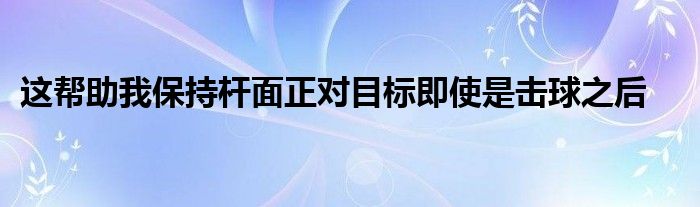 这帮助我保持杆面正对目标即使是击球之后